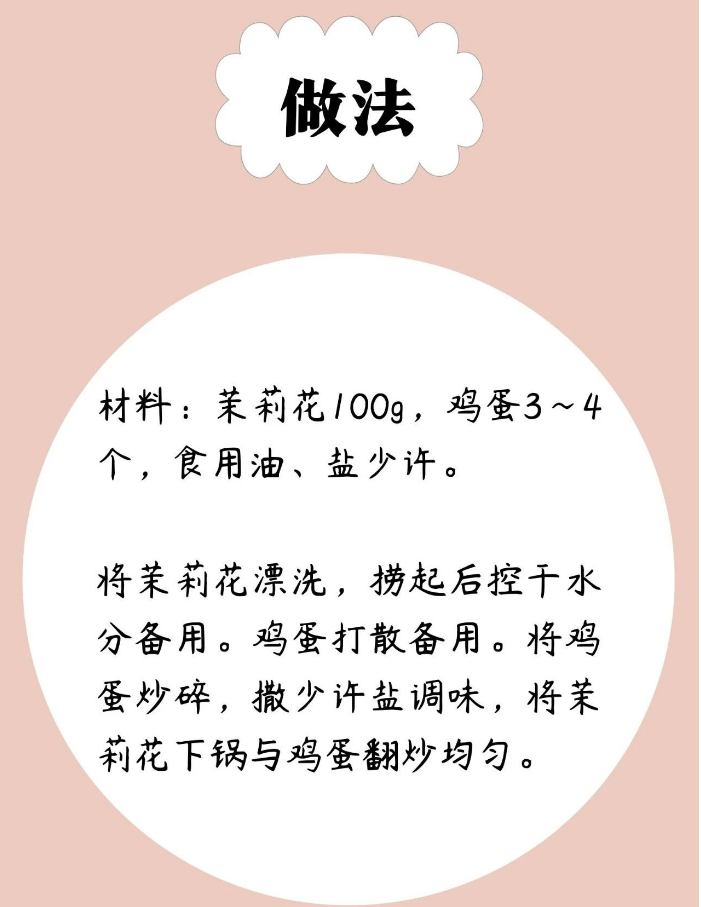 做法

材料：茉莉花100g，鸡蛋3～4个，食用油、盐少许。

将茉莉花漂洗，捞起后控干水分备用。鸡蛋打散备用。将鸡蛋炒碎，撒少许盐调味，将茉莉花下锅与鸡蛋翻炒均匀。